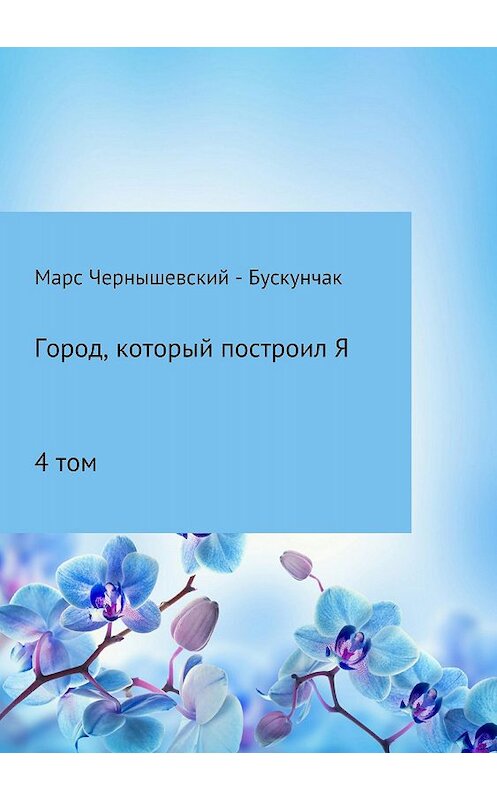 Марс Чернышевский - Бускунчак

Город, который построил Я

4 том